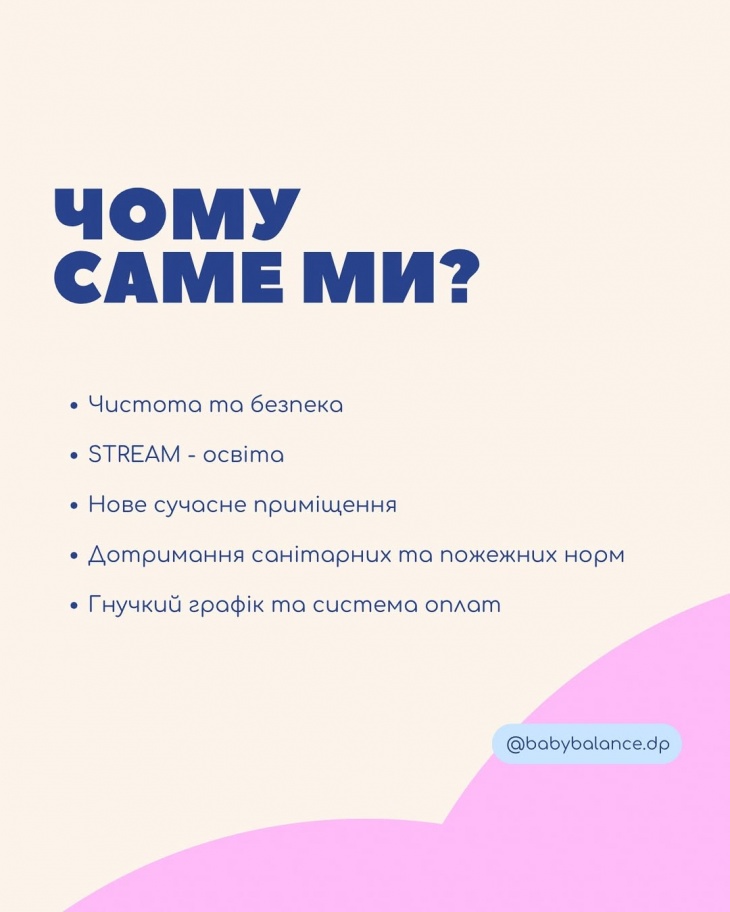 ЧОМУ
САМЕ МИ?

• Чистота та безпека
• STREAM - освіта
• Нове сучасне приміщення
• Дотримання санітарних та пожежних норм
• Гнучкий графік та система оплат

@babybalance.dp